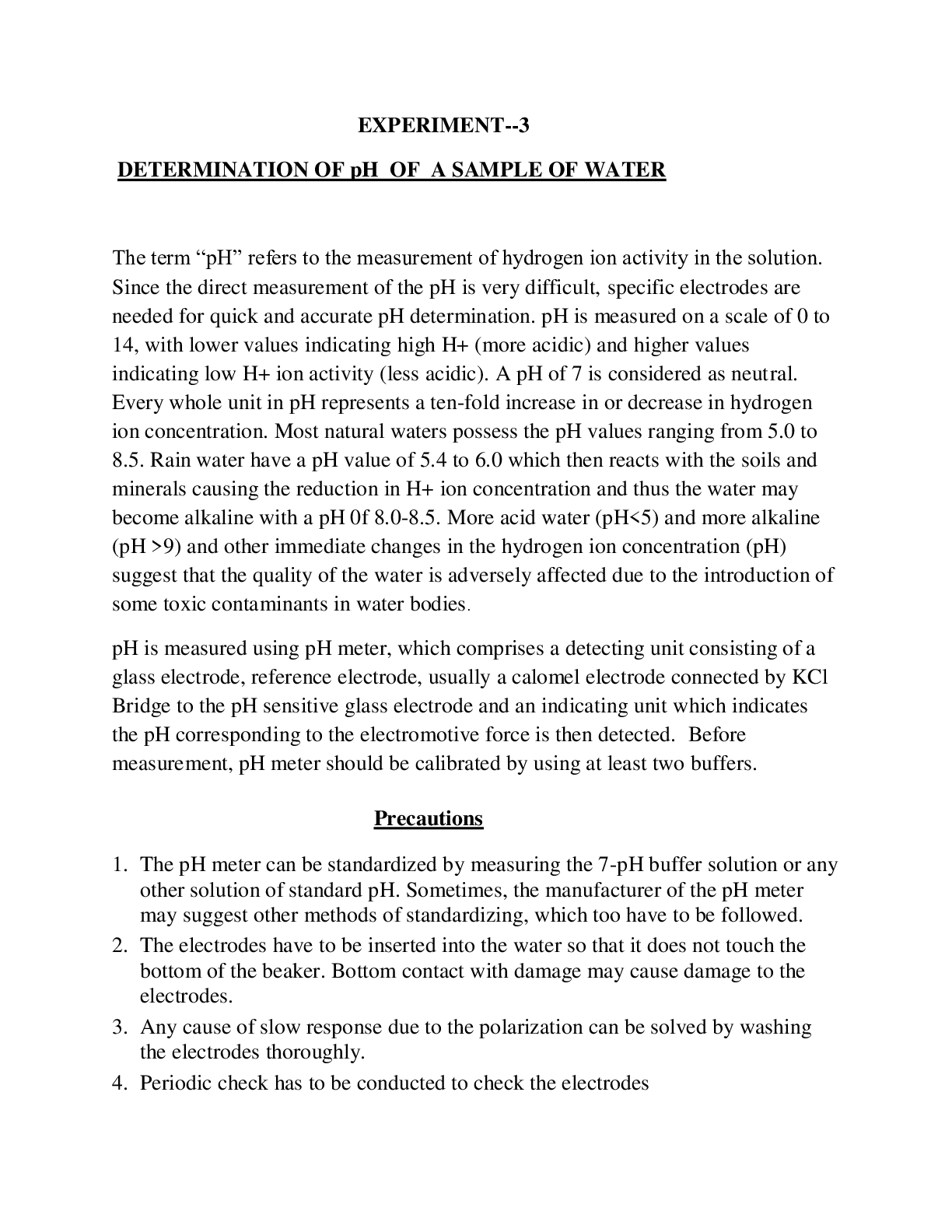 EXPERIMENT--3

DETERMINATION OF pH OF A SAMPLE OF WATER

The term “pH” refers to the measurement of hydrogen ion activity in the solution. Since the direct measurement of the pH is very difficult, specific electrodes are needed for quick and accurate pH determination. pH is measured on a scale of 0 to 14, with lower values indicating high H+ (more acidic) and higher values indicating low H+ ion activity (less acidic). A pH of 7 is considered as neutral. Every whole unit in pH represents a ten-fold increase in or decrease in hydrogen ion concentration. Most natural waters possess the pH values ranging from 5.0 to 8.5. Rain water have a pH value of 5.4 to 6.0 which then reacts with the soils and minerals causing the reduction in H+ ion concentration and thus the water may become alkaline with a pH 0f 8.0-8.5. More acid water (pH<5) and more alkaline (pH >9) and other immediate changes in the hydrogen ion concentration (pH) suggest that the quality of the water is adversely affected due to the introduction of some toxic contaminants in water bodies.

pH is measured using pH meter, which comprises a detecting unit consisting of a glass electrode, reference electrode, usually a calomel electrode connected by KCl Bridge to the pH sensitive glass electrode and an indicating unit which indicates the pH corresponding to the electromotive force is then detected. Before measurement, pH meter should be calibrated by using at least two buffers.

Precautions

1. The pH meter can be standardized by measuring the 7-pH buffer solution or any other solution of standard pH. Sometimes, the manufacturer of the pH meter may suggest other methods of standardizing, which too have to be followed.
2. The electrodes have to be inserted into the water so that it does not touch the bottom of the beaker. Bottom contact with damage may cause damage to the electrodes.
3. Any cause of slow response due to the polarization can be solved by washing the electrodes thoroughly.
4. Periodic check has to be conducted to check the electrodes